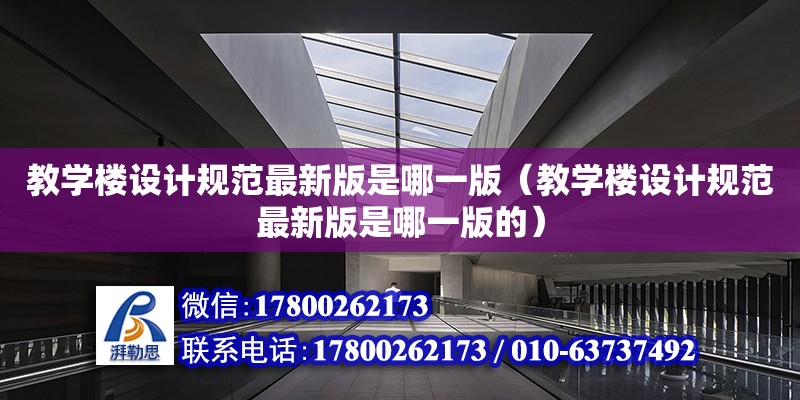 教学楼设计规范最新版是哪一版（教学楼设计规范最新版是哪一版的）

湃勒思

微信：17800262173

联系电话：17800262173 / 010-63737492